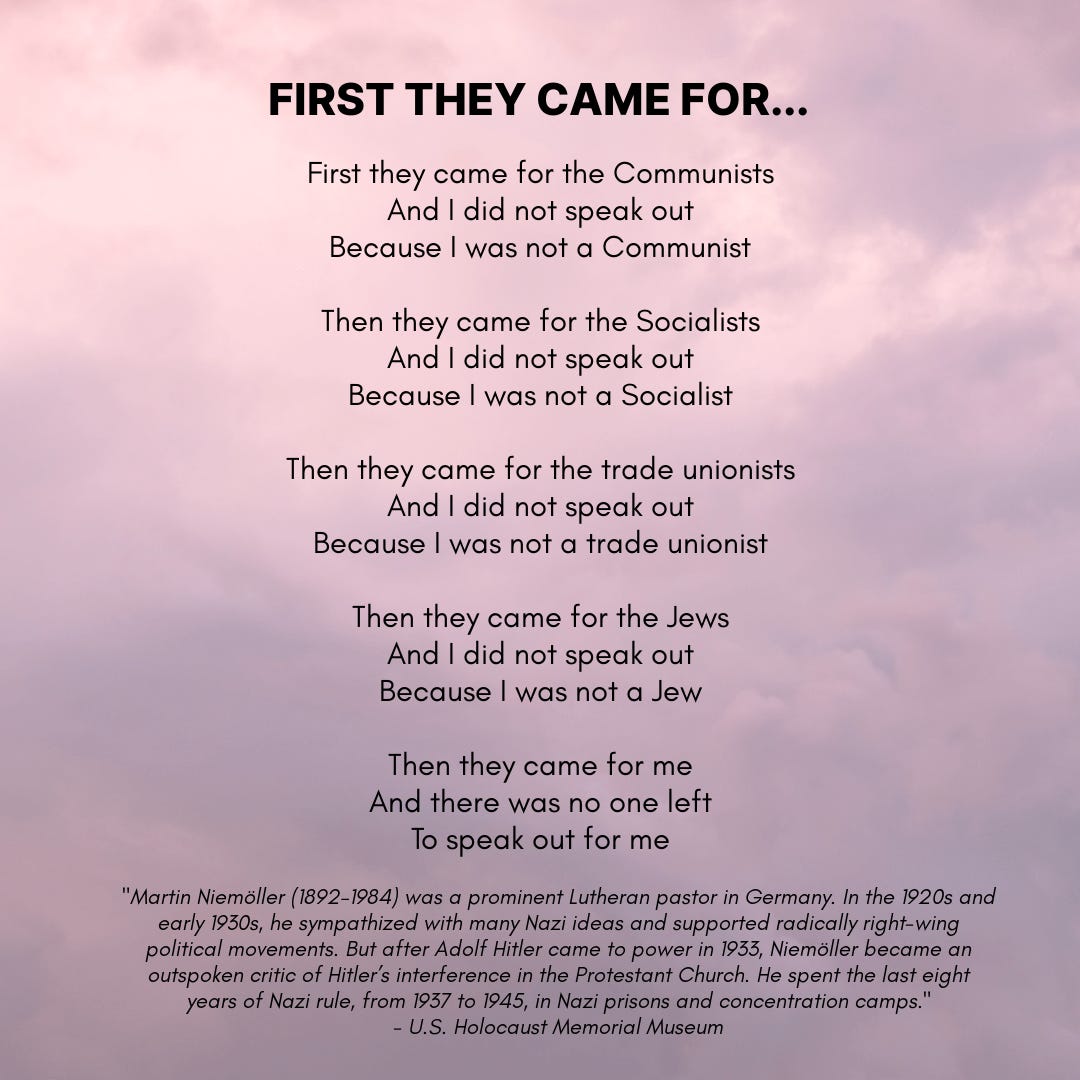 FIRST THEY CAME FOR...

First they came for the Communists
And I did not speak out
Because I was not a Communist

Then they came for the Socialists
And I did not speak out
Because I was not a Socialist

Then they came for the trade unionists
And I did not speak out
Because I was not a trade unionist

Then they came for the Jews
And I did not speak out
Because I was not a Jew

Then they came for me
And there was no one left
To speak out for me

"Martin Niemöller (1892-1984) was a prominent Lutheran pastor in Germany. In the 1920s and early 1930s, he sympathized with many Nazi ideas and supported radically right-wing political movements. But after Adolf Hitler came to power in 1933, Niemöller became an outspoken critic of Hitler's interference in the Protestant Church. He spent the last eight years of Nazi rule, from 1937 to 1945, in Nazi prisons and concentration camps."
- U.S. Holocaust Memorial Museum